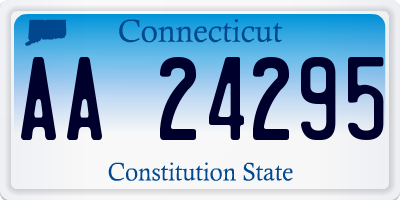 Connecticut

AA 24295

Constitution State